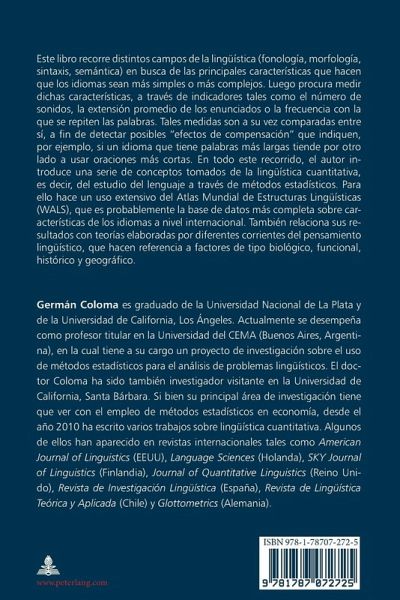 Este libro recorre distintos campos de la lingüística (fonología, morfología, sintaxis, semántica) en busca de las principales características que hacen que los idiomas sean más simples o más complejos. Luego procura medir dichas características, a través de indicadores tales como el número de sonidos, la extensión promedio de los enunciados o la frecuencia con la que se repiten las palabras. Tales medidas son a su vez comparadas entre sí, a fin de detectar posibles "efectos de compensación" que indiquen, por ejemplo, si un idioma que tiene palabras más largas tiende por otro lado a usar oraciones más cortas. En todo este recorrido, el autor introduce una serie de conceptos tomados de la lingüística cuantitativa, es decir, del estudio del lenguaje a través de métodos estadísticos. Para ello hace un uso extensivo del Atlas Mundial de Estructuras Lingüísticas (WALS), que es probablemente la base de datos más completa sobre características de los idiomas a nivel internacional. También relaciona sus resultados con teorías elaboradas por diferentes corrientes del pensamiento lingüístico, que hacen referencia a factores de tipo biológico, funcional, histórico y geográfico.

Germán Coloma es graduado de la Universidad Nacional de La Plata y de la Universidad de California, Los Ángeles. Actualmente se desempeña como profesor titular en la Universidad del CEMA (Buenos Aires, Argentina), en la cual tiene a su cargo un proyecto de investigación sobre el uso de métodos estadísticos para el análisis de problemas lingüísticos. El doctor Coloma ha sido también investigador visitante en la Universidad de California, Santa Bárbara. Si bien su principal área de investigación tiene que ver con el empleo de métodos estadísticos en economía, desde el año 2010 ha escrito varios trabajos sobre lingüística cuantitativa. Algunos de ellos han aparecido en revistas internacionales tales como American Journal of Linguistics (EEUU), Language Sciences (Holanda), SKY Journal of Linguistics (Finlandia), Journal of Quantitative Linguistics (Reino Unido), Revista de Investigación Lingüística (España), Revista de Lingüística Teórica y Aplicada (Chile) y Glottometrics (Alemania).

www.peterlang.com

ISBN 978-1-78707-272-5

9 781787 072725